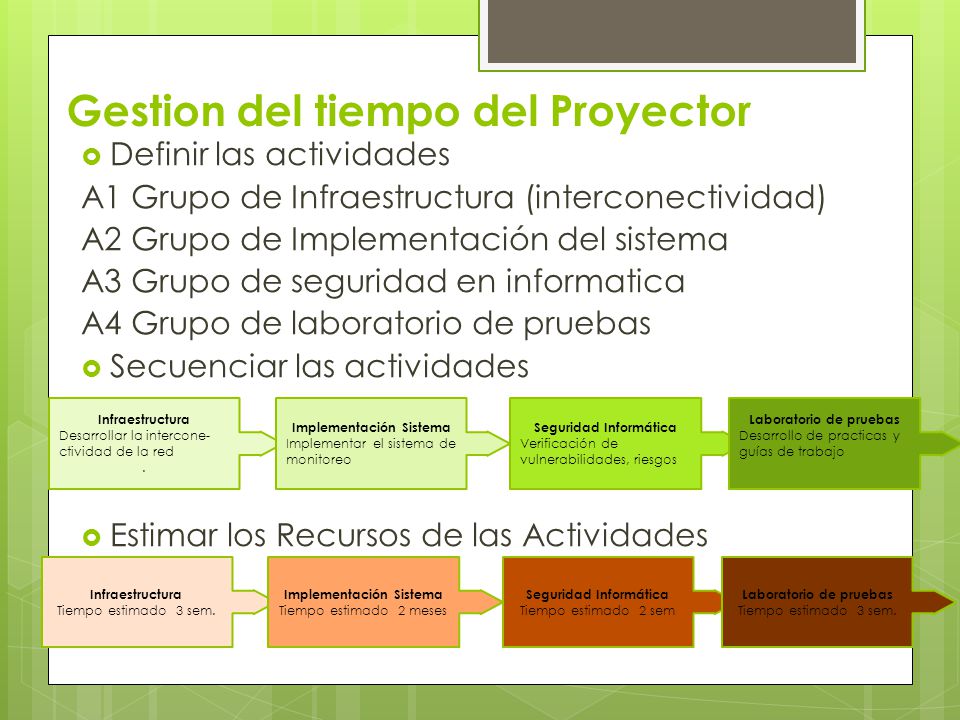 Gestion del tiempo del Proyector

Definir las actividades

A1 Grupo de Infraestructura (interconectividad)
A2 Grupo de Implementación del sistema
A3 Grupo de seguridad en informatica
A4 Grupo de laboratorio de pruebas

Secuenciar las actividades

Infraestructura
Desarrollar la interconectividad de la red
.

Implementación Sistema
Implementar el sistema de monitoreo

Seguridad Informática
Verificación de vulnerabilidades, riesgos

Laboratorio de pruebas
Desarrollo de practicas y guías de trabajo

Estimar los Recursos de las Actividades

Infraestructura
Tiempo estimado 3 sem.

Implementación Sistema
Tiempo estimado 2 meses

Seguridad Informática
Tiempo estimado 2 sem

Laboratorio de pruebas
Tiempo estimado 3 sem.